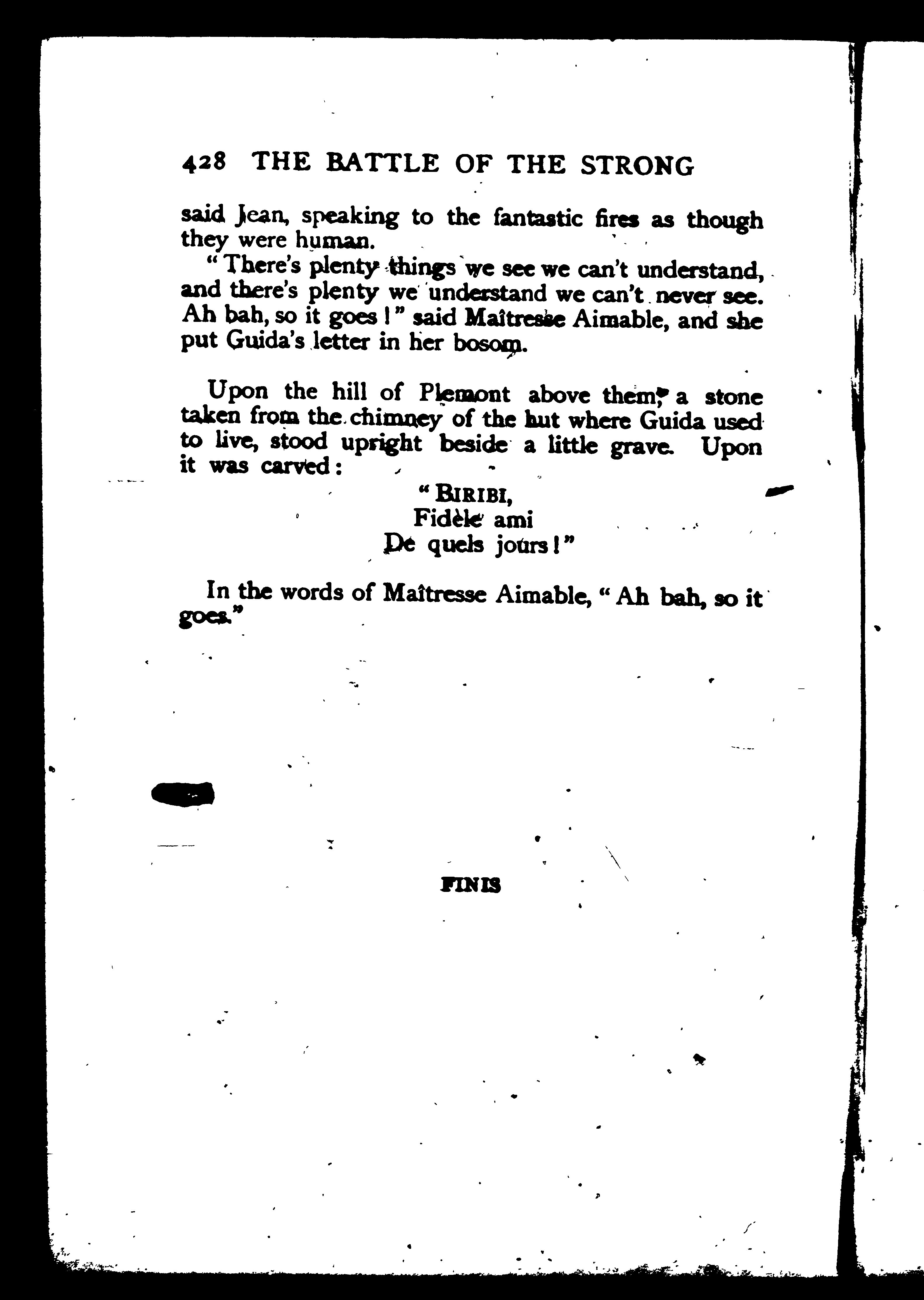 428 THE BATTLE OF THE STRONG

said Jean, speaking to the fantastic fires as though they were human.

"There's plenty things we see we can't understand, and there's plenty we understand we can't never see. Ah bah, so it goes!" said Maîtresse Aimable, and she put Guida's letter in her bosom.

Upon the hill of Plemont above them, a stone taken from the chimney of the hut where Guida used to live, stood upright beside a little grave. Upon it was carved:

"BIRIBI,
Fidèle ami
De quels jours!"

In the words of Maîtresse Aimable, "Ah bah, so it goes."

FINIS